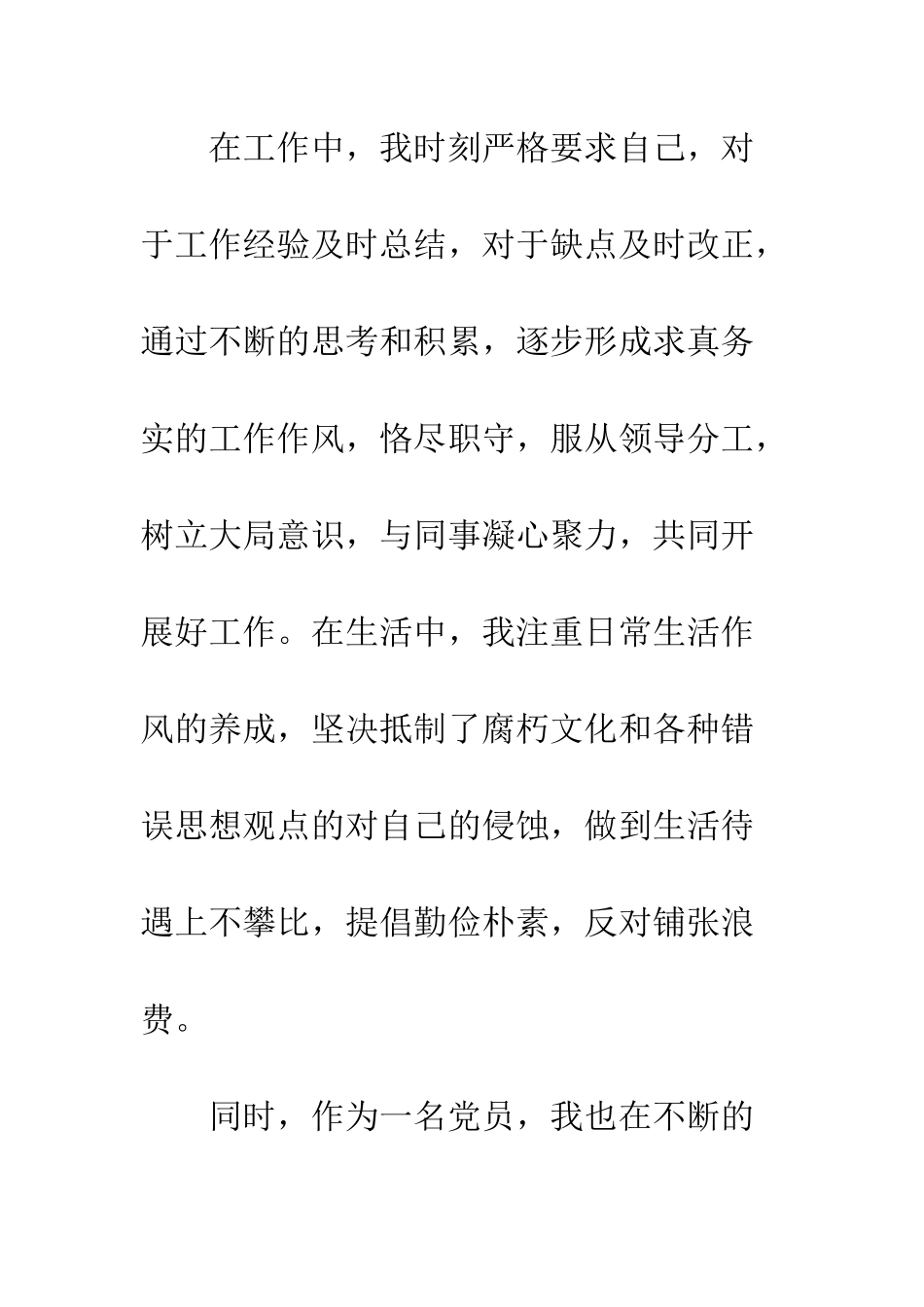 在工作中，我时刻严格要求自己，对于工作经验及时总结，对于缺点及时改正，通过不断的思考和积累，逐步形成求真务实的工作作风，恪尽职守，服从领导分工，树立大局意识，与同事凝心聚力，共同开展好工作。在生活中，我注重日常生活作风的养成，坚决抵制了腐朽文化和各种错误思想观点的对自己的侵蚀，做到生活待遇上不攀比，提倡勤俭朴素，反对铺张浪费。

同时，作为一名党员，我也在不断的